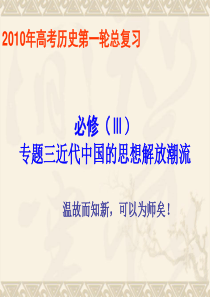 2010年高考历史第一轮总复习

必修（Ⅲ）
专题三近代中国的思想解放潮流

温故而知新，可以为师矣！